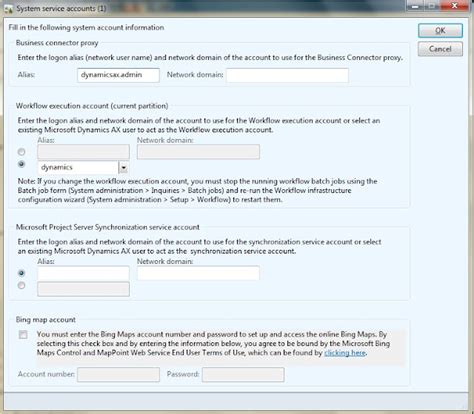 System service accounts (1)

Fill in the following system account information

OK

Cancel

Business connector proxy

Enter the logon alias (network user name) and network domain of the account to use for the Business Connector proxy.

Alias: dynamicsax.admin Network domain:

Workflow execution account (current partition)

Enter the logon alias and network domain of the account to use for the Workflow execution account or select an existing Microsoft Dynamics AX user to act as the Workflow execution account.

Alias: Network domain:

dynamics

Note: If you change the workflow execution account, you must stop the running workflow batch jobs using the Batch job form (System administration > Inquiries > Batch jobs) and re-run the Workflow infrastructure configuration wizard (System administration > Setup > Workflow) to restart them.

Microsoft Project Server Synchronization service account

Enter the logon alias and network domain of the account to use for the synchronization service account or select an existing Microsoft Dynamics AX user to act as the synchronization service account.

Alias: Network domain:

Bing map account

You must enter the Bing Maps account number and password to set up and access the online Bing Maps. By selecting this check box and by entering the information below, you agree to be bound by the Microsoft Bing Maps Control and MapPoint Web Service End User Terms of Use, which can be found by clicking here.

Account number: Password: